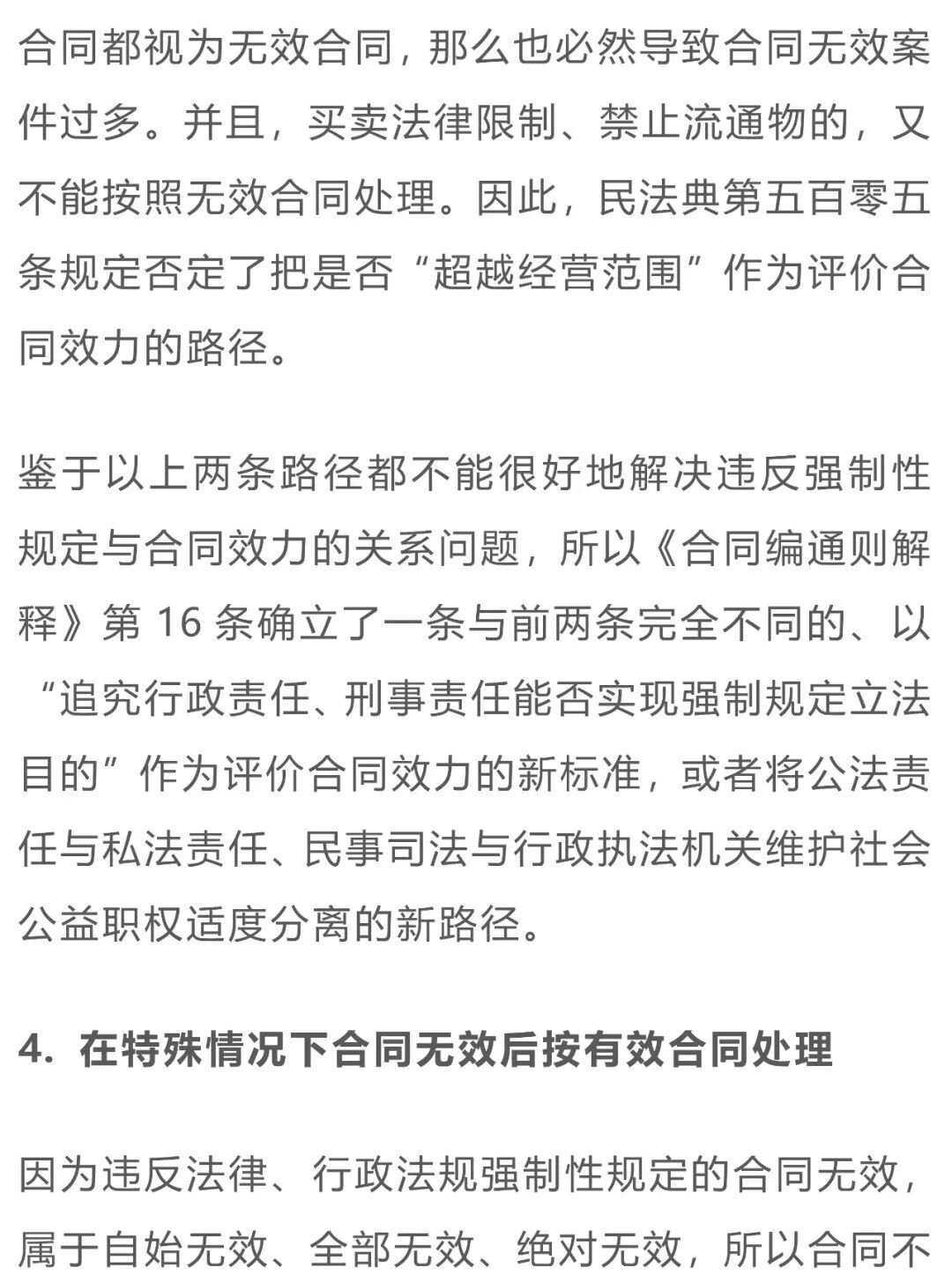 合同都视为无效合同，那么也必然导致合同无效案件过多。并且，买卖法律限制、禁止流通物的，又不能按照无效合同处理。因此，民法典第五百零五条规定否定了把是否“超越经营范围”作为评价合同效力的路径。

鉴于以上两条路径都不能很好地解决违反强制性规定与合同效力的关系问题，所以《合同编通则解释》第 16 条确立了一条与前两条完全不同的、以“追究行政责任、刑事责任能否实现强制规定立法目的”作为评价合同效力的新标准，或者将公法责任与私法责任、民事司法与行政执法机关维护社会公益职权适度分离的新路径。

4. 在特殊情况下合同无效后按有效合同处理

因为违反法律、行政法规强制性规定的合同无效，属于自始无效、全部无效、绝对无效，所以合同不